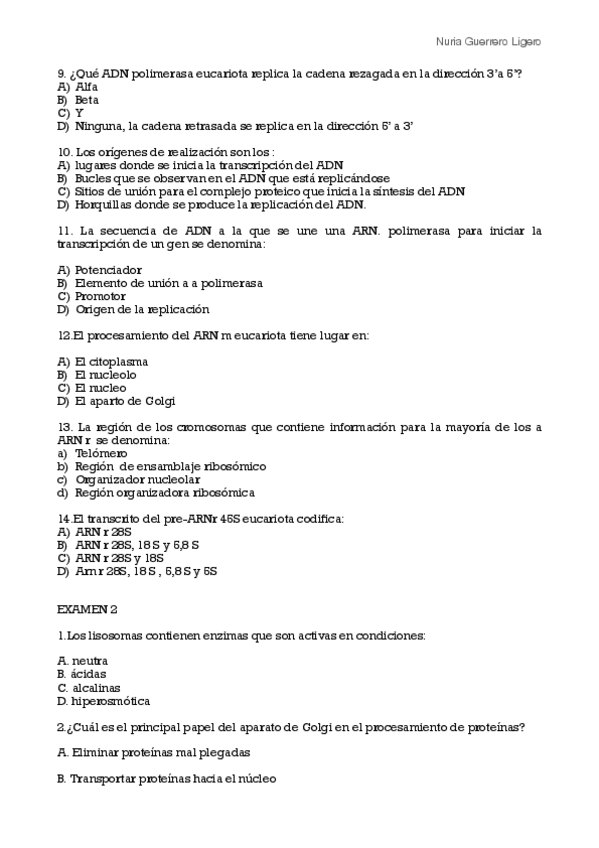 Nuria Guerrero Ligero

9. ¿Qué ADN polimerasa eucariota replica la cadena rezagada en la dirección 3'a 5'?
A) Alfa
B) Beta
C) Y
D) Ninguna, la cadena retrasada se replica en la dirección 5' a 3'

10. Los orígenes de realización son los :
A) lugares donde se inicia la transcripción del ADN
B) Bucles que se observan en el ADN que está replicándose
C) Sitios de unión para el complejo proteico que inicia la síntesis del ADN
D) Horquillas donde se produce la replicación del ADN.

11. La secuencia de ADN a la que se une una ARN. polimerasa para iniciar la transcripción de un gen se denomina:

A) Potenciador
B) Elemento de unión a a polimerasa
C) Promotor
D) Origen de la replicación

12.El procesamiento del ARN m eucariota tiene lugar en:

A) El citoplasma
B) El nucleolo
C) El nucleo
D) El aparto de Golgi

13. La región de los cromosomas que contiene información para la mayoría de los a ARN r se denomina:
a) Telómero
b) Región de ensamblaje ribosómico
c) Organizador nucleolar
d) Región organizadora ribosómica

14.El transcrito del pre-ARNr 45S eucariota codifica:
A) ARN r 28S
B) ARN r 28S, 18 S y 5,8 S
C) ARN r 28S y 18S
D) Arn r 28S, 18 S , 5,8 S y 5S

EXAMEN 2

1.Los lisosomas contienen enzimas que son activas en condiciones:

A. neutra
B. ácidas
C. alcalinas
D. hiperosmótica

2.¿Cuál es el principal papel del aparato de Golgi en el procesamiento de proteínas?

A. Eliminar proteínas mal plegadas

B. Transportar proteínas hacia el núcleo